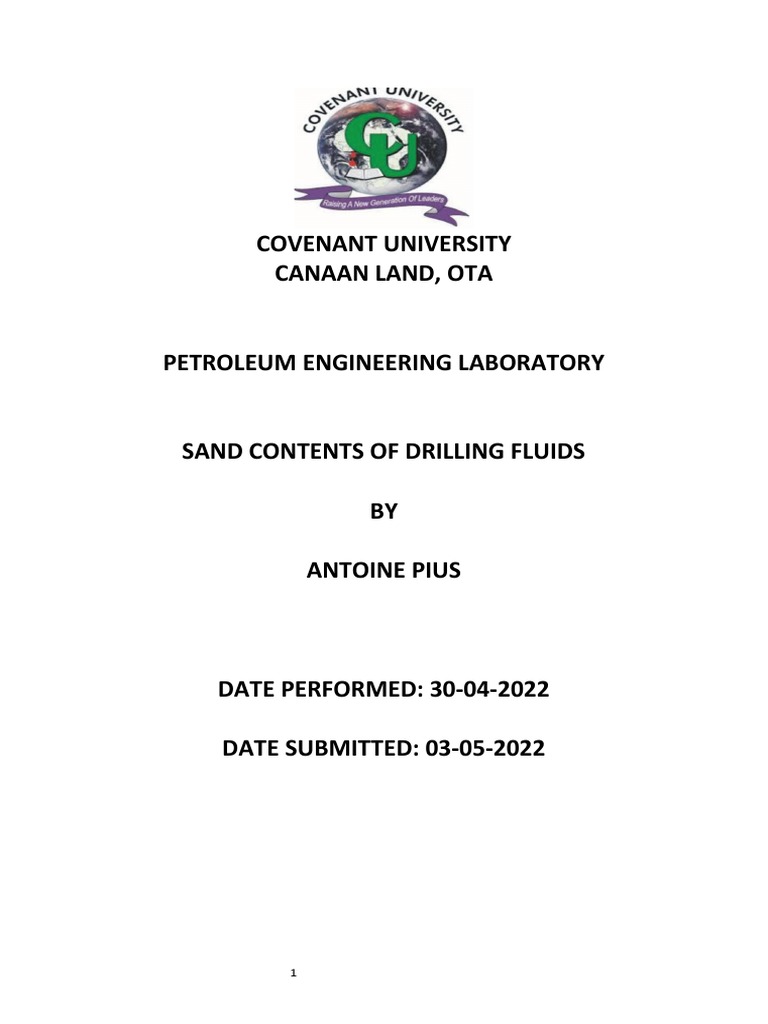 COVENANT UNIVERSITY
CU
Raising A New Generation Of Leaders

COVENANT UNIVERSITY
CANAAN LAND, OTA

PETROLEUM ENGINEERING LABORATORY

SAND CONTENTS OF DRILLING FLUIDS

BY

ANTOINE PIUS

DATE PERFORMED: 30-04-2022

DATE SUBMITTED: 03-05-2022

1